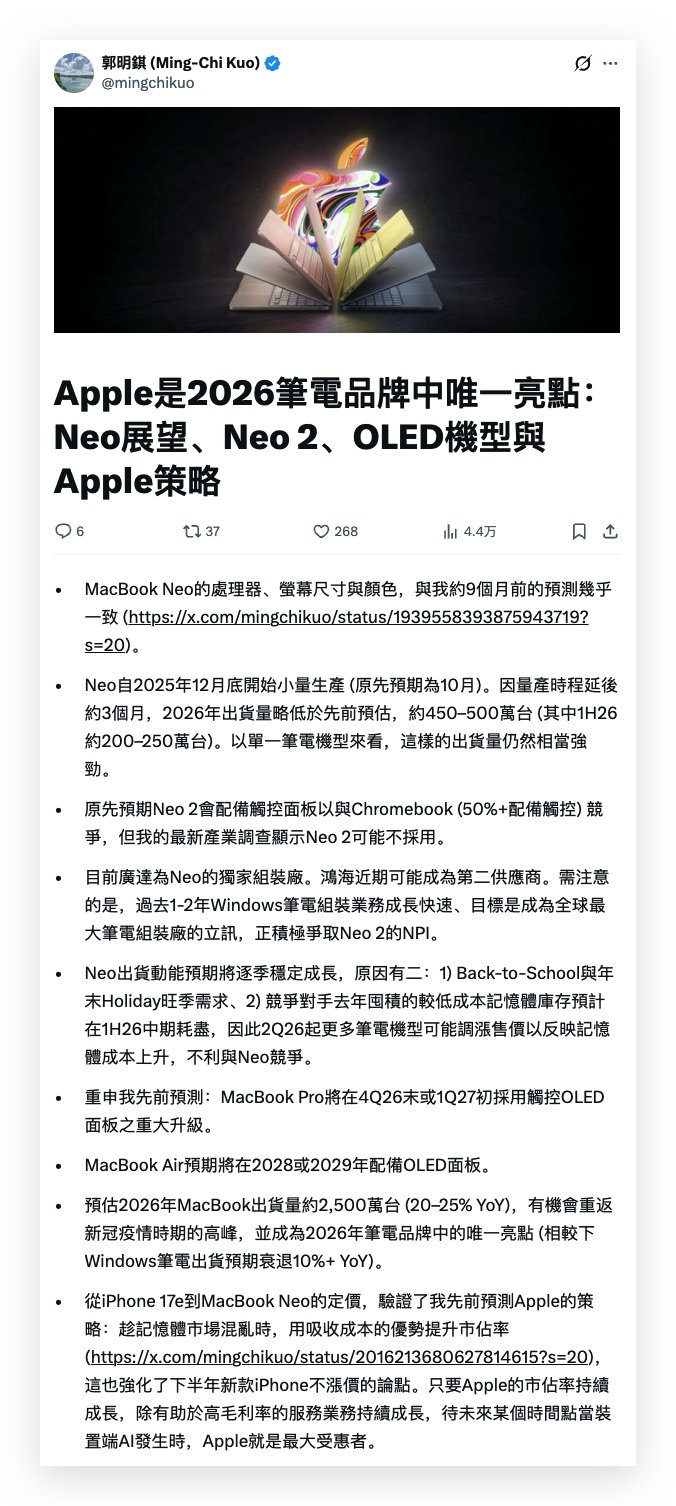 郭明錤 (Ming-Chi Kuo)
@mingchikuo

Apple是2026筆電品牌中唯一亮點：Neo展望、Neo 2、OLED機型與Apple策略

6 37 268 4.4万

• MacBook Neo的處理器、螢幕尺寸與顏色，與我約9個月前的預測幾乎一致 (https://x.com/mingchikuo/status/1939558393875943719?s=20)。

• Neo自2025年12月底開始小量生產 (原先預期為10月)。因量產時程延後約3個月，2026年出貨量略低於先前預估，約450–500萬台 (其中1H26約200–250萬台)。以單一筆電機型來看，這樣的出貨量仍然相當強勁。

• 原先預期Neo 2會配備觸控面板以與Chromebook (50%+配備觸控) 競爭，但我的最新產業調查顯示Neo 2可能不採用。

• 目前廣達為Neo的獨家組裝廠。鴻海近期可能成為第二供應商。需注意的是，過去1-2年Windows筆電組裝業務成長快速、目標是成為全球最大筆電組裝廠的立訊，正積極爭取Neo 2的NPI。

• Neo出貨動能預期將逐季穩定成長，原因有二：1) Back-to-School與年末Holiday旺季需求、2) 競爭對手去年囤積的較低成本記憶體庫存預計在1H26中期耗盡，因此2Q26起更多筆電機型可能調漲售價以反映記憶體成本上升，不利與Neo競爭。

• 重申我先前預測：MacBook Pro將在4Q26末或1Q27初採用觸控OLED面板之重大升級。

• MacBook Air預期將在2028或2029年配備OLED面板。

• 預估2026年MacBook出貨量約2,500萬台 (20–25% YoY)，有機會重返新冠疫情時期的高峰，並成為2026年筆電品牌中的唯一亮點 (相較下Windows筆電出貨預期衰退10%+ YoY)。

• 從iPhone 17e到MacBook Neo的定價，驗證了我先前預測Apple的策略：趁記憶體市場混亂時，用吸收成本的優勢提升市佔率 (https://x.com/mingchikuo/status/2016213680627814615?s=20)，這也強化了下半年新款iPhone不漲價的論點。只要Apple的市佔率持續成長，除有助於高毛利率的服務業務持續成長，待未來某個時間點當裝置端AI發生時，Apple就是最大受惠者。